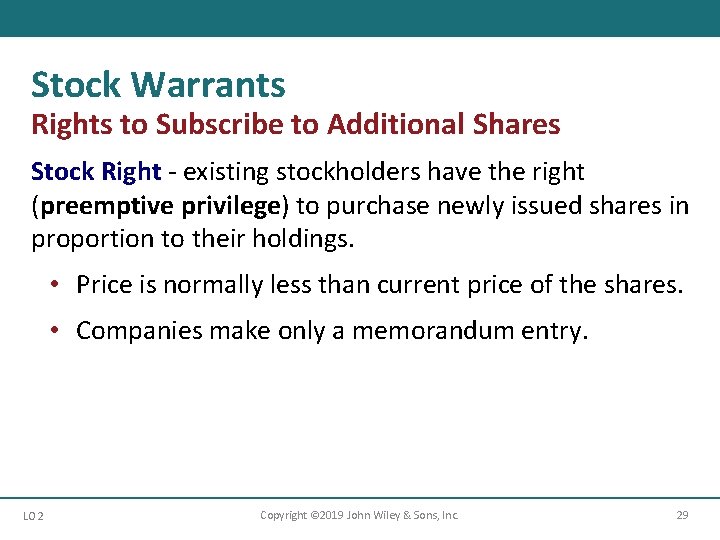 Stock Warrants
Rights to Subscribe to Additional Shares

Stock Right - existing stockholders have the right (preemptive privilege) to purchase newly issued shares in proportion to their holdings.

• Price is normally less than current price of the shares.

• Companies make only a memorandum entry.

LO 2 Copyright ©2019 John Wiley & Sons, Inc. 29